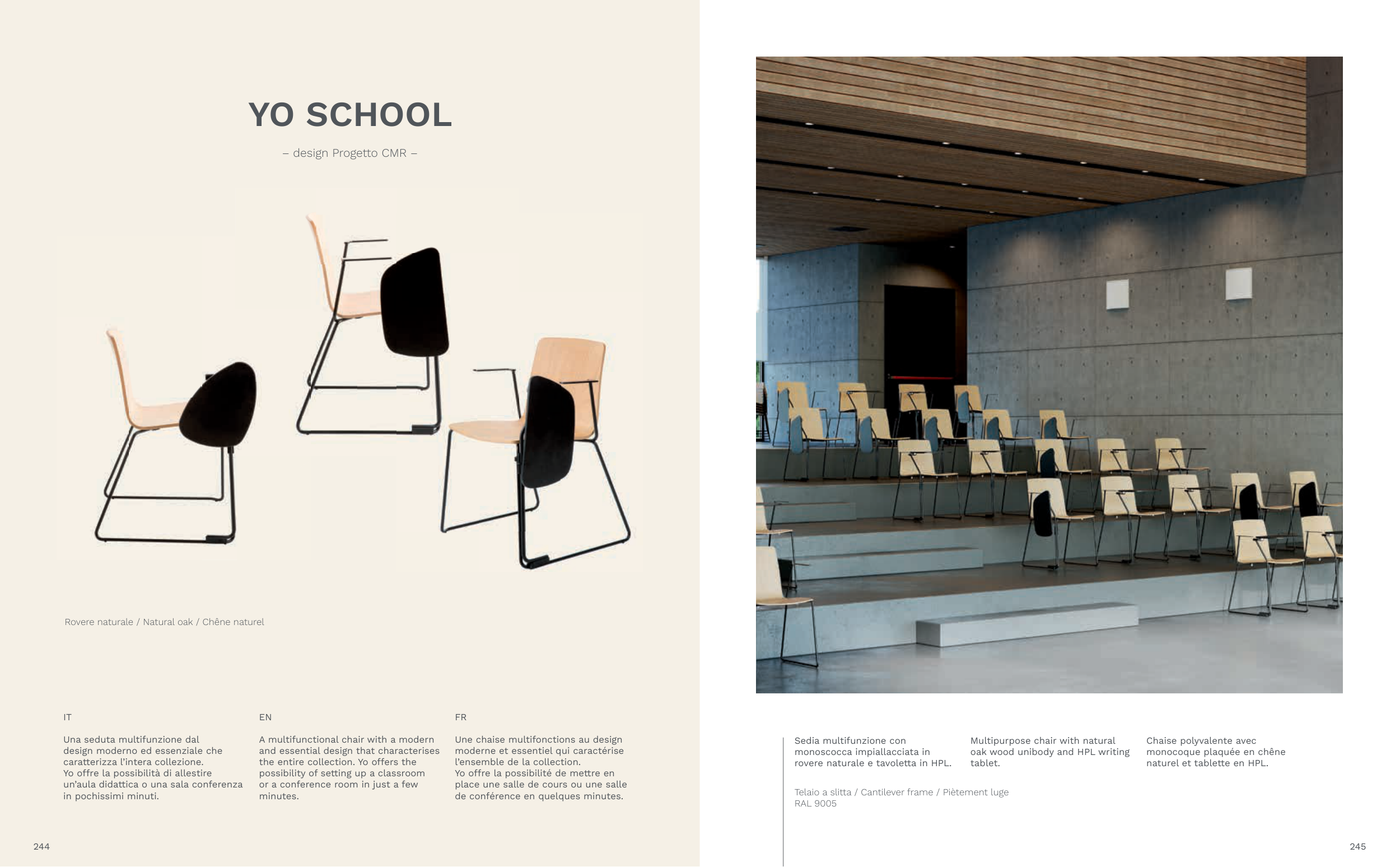 YO SCHOOL

– design Progetto CMR –

Rovere naturale / Natural oak / Chêne naturel

IT

Una seduta multifunzione dal design moderno ed essenziale che caratterizza l'intera collezione.
Yo offre la possibilità di allestire un'aula didattica o una sala conferenza in pochissimi minuti.

EN

A multifunctional chair with a modern and essential design that characterises the entire collection. Yo offers the possibility of setting up a classroom or a conference room in just a few minutes.

FR

Une chaise multifonctions au design moderne et essentiel qui caractérise l'ensemble de la collection.
Yo offre la possibilité de mettre en place une salle de cours ou une salle de conférence en quelques minutes.

244

Sedia multifunzione con monoscocca impiallacciata in rovere naturale e tavoletta in HPL.

Multipurpose chair with natural oak wood unibody and HPL writing tablet.

Chaise polyvalente avec monocoque plaquée en chêne naturel et tablette en HPL.

Telaio a slitta / Cantilever frame / Piètement luge
RAL 9005

245